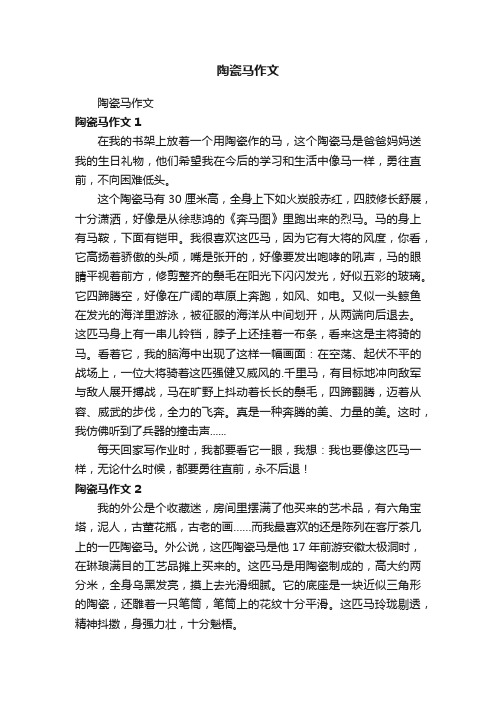 陶瓷马作文

陶瓷马作文

陶瓷马作文 1

在我的书架上放着一个用陶瓷作的马，这个陶瓷马是爸爸妈妈送我的生日礼物，他们希望我在今后的学习和生活中像马一样，勇往直前，不向困难低头。

这个陶瓷马有 30 厘米高，全身上下如火炭般赤红，四肢修长舒展，十分潇洒，好像是从徐悲鸿的《奔马图》里跑出来的烈马。马的身上有马鞍，下面有铠甲。我很喜欢这匹马，因为它有大将的风度，你看，它高扬着骄傲的头颅，嘴是张开的，好像要发出咆哮的吼声，马的眼睛平视着前方，修剪整齐的鬃毛在阳光下闪闪发光，好似五彩的玻璃。它四蹄腾空，好像在广阔的草原上奔跑，如风、如电。又似一头鲸鱼在发光的海洋里游泳，被征服的海洋从中间划开，从两端向后退去。这匹马身上有一串儿铃铛，脖子上还挂着一布条，看来这是主将骑的马。看着它，我的脑海中出现了这样一幅画面：在空荡、起伏不平的战场上，一位大将骑着这匹强健又威风的.千里马，有目标地冲向敌军与敌人展开搏战，马在旷野上抖动着长长的鬃毛，四蹄翻腾，迈着从容、威武的步伐，全力的飞奔。真是一种奔腾的美、力量的美。这时，我仿佛听到了兵器的撞击声……

每天回家写作业时，我都要看它一眼，我想：我也要像这匹马一样，无论什么时候，都要勇往直前，永不后退！

陶瓷马作文 2

我的外公是个收藏迷，房间里摆满了他买来的艺术品，有六角宝塔，泥人，古董花瓶，古老的画……而我最喜欢的还是陈列在客厅茶几上的一匹陶瓷马。外公说，这匹陶瓷马是他 17 年前游安徽太极洞时，在琳琅满目的工艺品摊上买来的。这匹马是用陶瓷制成的，高大约两分米，全身乌黑发亮，摸上去光滑细腻。它的底座是一块近似三角形的陶瓷，还雕着一只笔筒，笔筒上的花纹十分平滑。这匹马玲珑剔透，精神抖擞，身强力壮，十分魁梧。